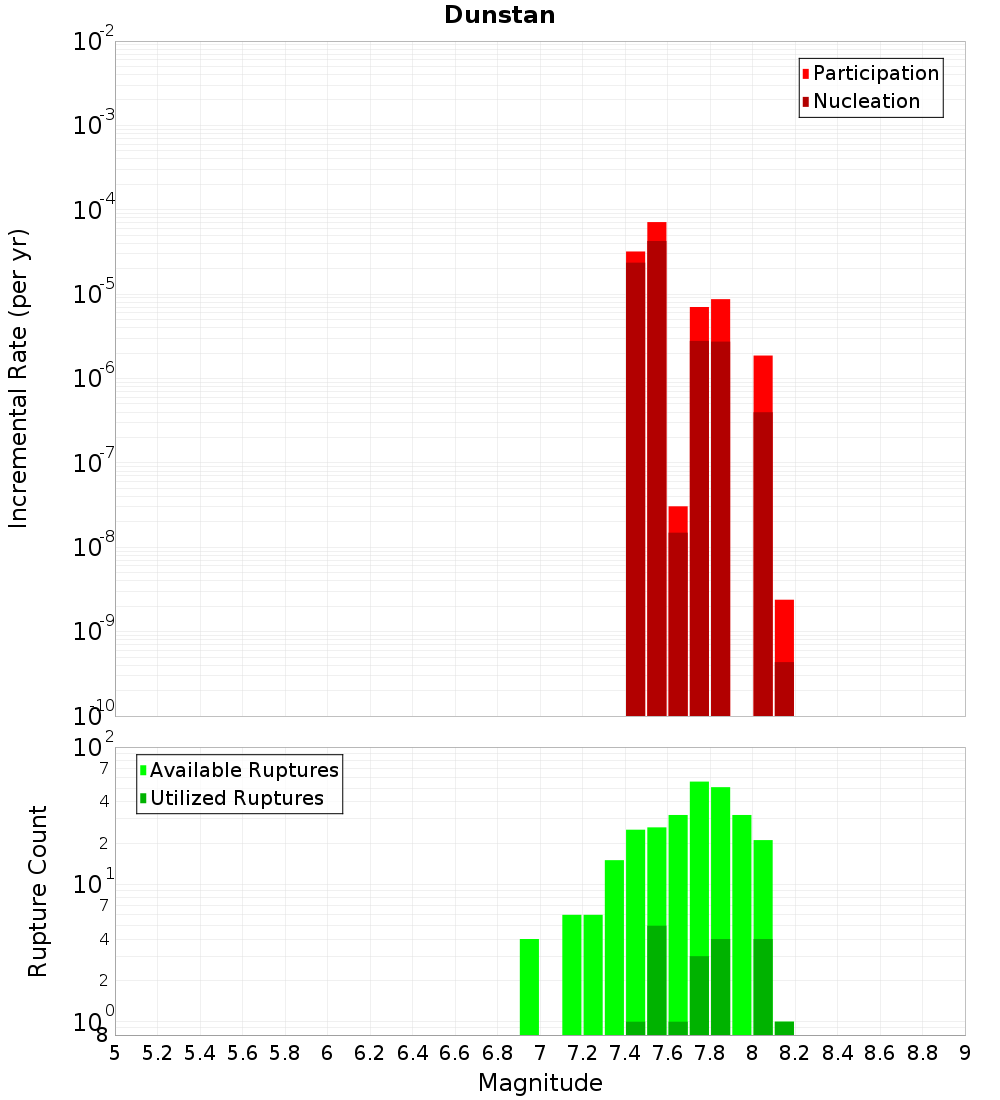 Dunstan

Participation
Nucleation

Incremental Rate (per yr)

$10^{-2}$
$10^{-3}$
$10^{-4}$
$10^{-5}$
$10^{-6}$
$10^{-7}$
$10^{-8}$
$10^{-9}$
$10^{-10}$

Available Ruptures
Utilized Ruptures

Rupture Count

$10^{2}$
7
4
2
$10^{1}$
7
4
2
$10^{0}$
8

5 5.2 5.4 5.6 5.8 6 6.2 6.4 6.6 6.8 7 7.2 7.4 7.6 7.8 8 8.2 8.4 8.6 8.8 9

Magnitude